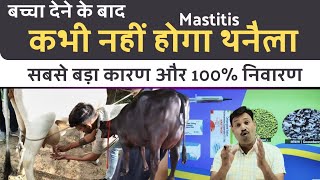 बच्चा देने के बाद
Mastitis
कभी नहीं होगा थनैला
सबसे बड़ा कारण और 100% निवारण